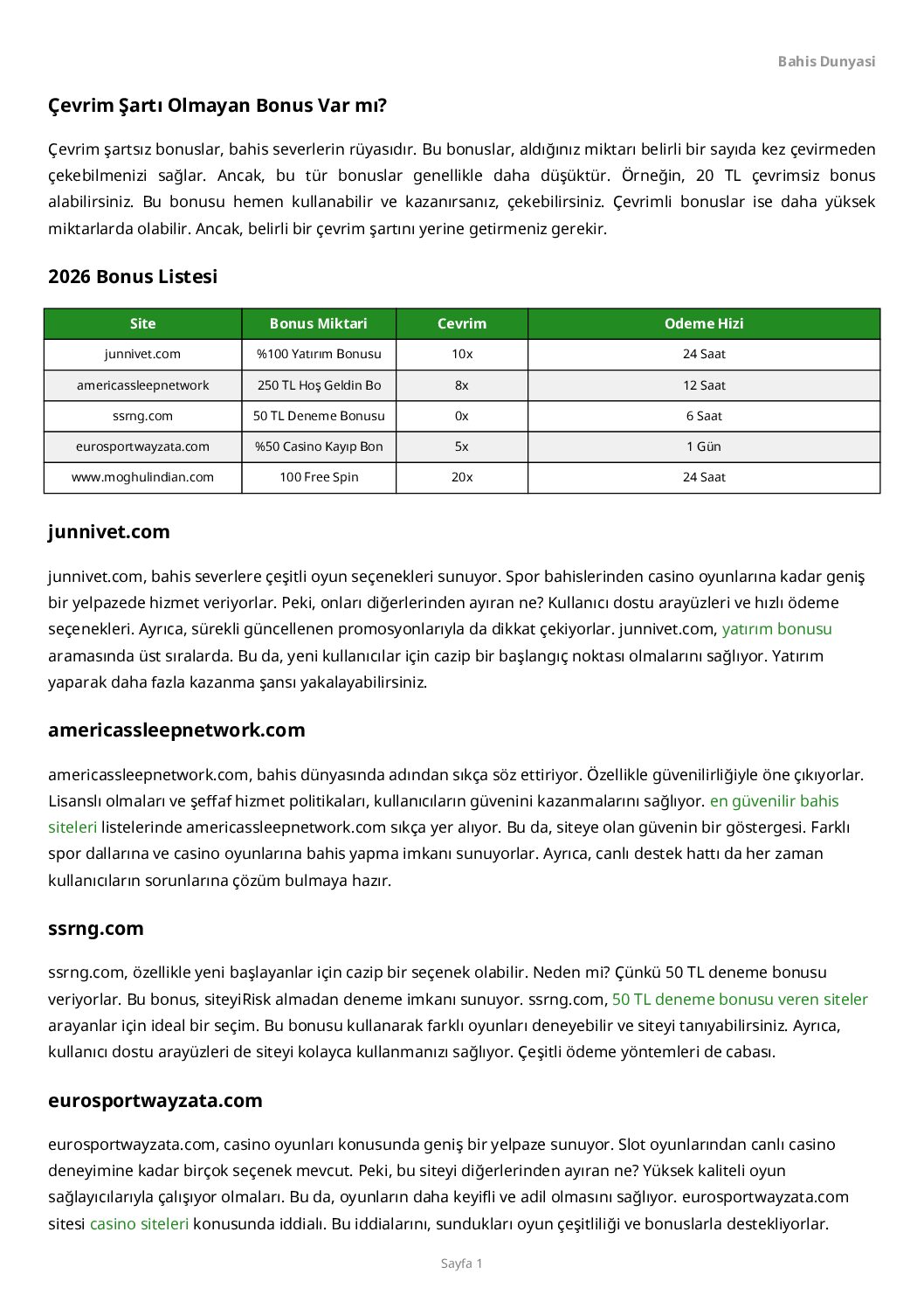 Bahis Dunyasi

Çevrim Şartı Olmayan Bonus Var mı?

Çevrim şartsız bonuslar, bahis severlerin rüyasıdır. Bu bonuslar, aldığınız miktarı belirli bir sayıda kez çevirmeden çekebilmenizi sağlar. Ancak, bu tür bonuslar genellikle daha düşüktür. Örneğin, 20 TL çevrimsiz bonus alabilirsiniz. Bu bonusu hemen kullanabilir ve kazanırsanız, çekebilirsiniz. Çevrimli bonuslar ise daha yüksek miktarlarda olabilir. Ancak, belirli bir çevrim şartını yerine getirmeniz gerekir.

2026 Bonus Listesi

| Site | Bonus Miktari | Cevrim | Odeme Hizi |
|---|---|---|---|
| junnivet.com | %100 Yatırım Bonusu | 10x | 24 Saat |
| americassleepnetwork | 250 TL Hoş Geldin Bo | 8x | 12 Saat |
| ssrng.com | 50 TL Deneme Bonusu | 0x | 6 Saat |
| eurosportwayzata.com | %50 Casino Kayıp Bon | 5x | 1 Gün |
| www.moghulindian.com | 100 Free Spin | 20x | 24 Saat |

junnivet.com

junnivet.com, bahis severlere çeşitli oyun seçenekleri sunuyor. Spor bahislerinden casino oyunlarına kadar geniş bir yelpazede hizmet veriyorlar. Peki, onları diğerlerinden ayıran ne? Kullanıcı dostu arayüzleri ve hızlı ödeme seçenekleri. Ayrıca, sürekli güncellenen promosyonlarıyla da dikkat çekiyorlar. junnivet.com, yatırım bonusu aramasında üst sıralarda. Bu da, yeni kullanıcılar için cazip bir başlangıç noktası olmalarını sağlıyor. Yatırım yaparak daha fazla kazanma şansı yakalayabilirsiniz.

americassleepnetwork.com

americassleepnetwork.com, bahis dünyasında adından sıkça söz ettiriyor. Özellikle güvenilirliğiyle öne çıkıyorlar. Lisanslı olmaları ve şeffaf hizmet politikaları, kullanıcıların güvenini kazanmalarını sağlıyor. en güvenilir bahis siteleri listelerinde americassleepnetwork.com sıkça yer alıyor. Bu da, siteye olan güvenin bir göstergesi. Farklı spor dallarına ve casino oyunlarına bahis yapma imkanı sunuyorlar. Ayrıca, canlı destek hattı da her zaman kullanıcıların sorunlarına çözüm bulmaya hazır.

ssrng.com

ssrng.com, özellikle yeni başlayanlar için cazip bir seçenek olabilir. Neden mi? Çünkü 50 TL deneme bonusu veriyorlar. Bu bonus, siteyiRisk almadan deneme imkanı sunuyor. ssrng.com, 50 TL deneme bonusu veren siteler arayanlar için ideal bir seçim. Bu bonusu kullanarak farklı oyunları deneyebilir ve siteyi tanıyabilirsiniz. Ayrıca, kullanıcı dostu arayüzleri de siteyi kolayca kullanmanızı sağlıyor. Çeşitli ödeme yöntemleri de cabası.

eurosportwayzata.com

eurosportwayzata.com, casino oyunları konusunda geniş bir yelpaze sunuyor. Slot oyunlarından canlı casino deneyimine kadar birçok seçenek mevcut. Peki, bu siteyi diğerlerinden ayıran ne? Yüksek kaliteli oyun sağlayıcılarıyla çalışıyor olmaları. Bu da, oyunların daha keyifli ve adil olmasını sağlıyor. eurosportwayzata.com sitesi casino siteleri konusunda iddialı. Bu iddialarını, sundukları oyun çeşitliliği ve bonuslarla destekliyorlar.

Sayfa 1